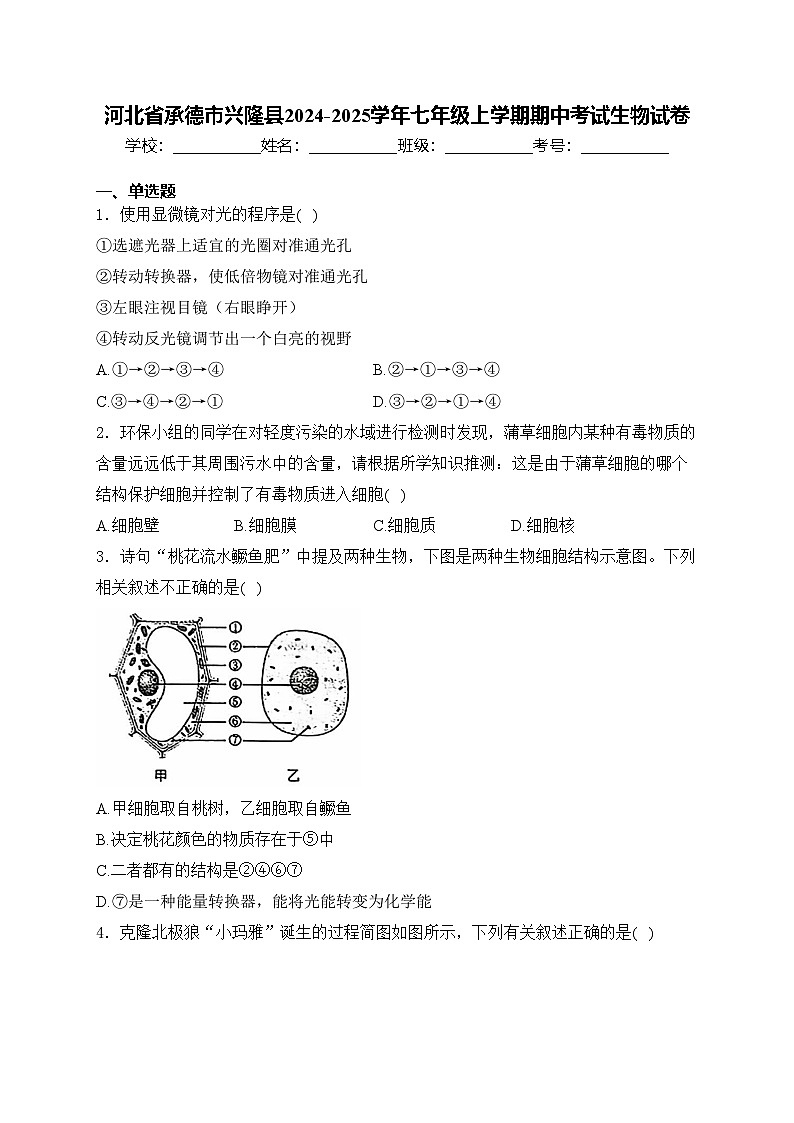 河北省承德市兴隆县2024-2025学年七年级上学期期中考试生物试卷

学校：___________姓名：___________班级：___________考号：___________

一、单选题

1．使用显微镜对光的程序是( )

①选遮光器上适宜的光圈对准通光孔

②转动转换器，使低倍物镜对准通光孔

③左眼注视目镜（右眼睁开）

④转动反光镜调节出一个白亮的视野

A.①→②→③→④　　B.②→①→③→④

C.③→④→②→①　　D.③→②→①→④

2．环保小组的同学在对轻度污染的水域进行检测时发现，蒲草细胞内某种有毒物质的含量远远低于其周围污水中的含量，请根据所学知识推测：这是由于蒲草细胞的哪个结构保护细胞并控制了有毒物质进入细胞( )

A.细胞壁　　B.细胞膜　　C.细胞质　　D.细胞核

3．诗句“桃花流水鳜鱼肥”中提及两种生物，下图是两种生物细胞结构示意图。下列相关叙述不正确的是( )

①
②
③
④
⑤
⑥
⑦
甲　乙

A.甲细胞取自桃树，乙细胞取自鳜鱼

B.决定桃花颜色的物质存在于⑤中

C.二者都有的结构是②④⑥⑦

D.⑦是一种能量转换器，能将光能转变为化学能

4．克隆北极狼“小玛雅”诞生的过程简图如图所示，下列有关叙述正确的是( )